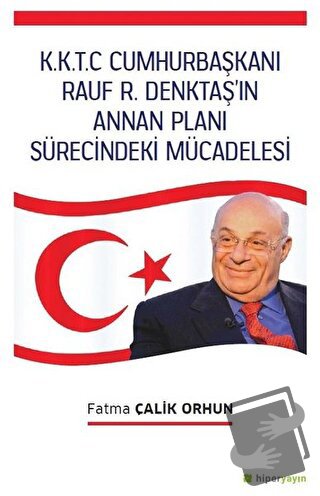 K.K.T.C CUMHURBAŞKANI RAUF R. DENKTAŞ'IN ANNAN PLANI SÜRECİNDEKİ MÜCADELESİ

Fatma ÇALİK ORHUN

hiperyayın